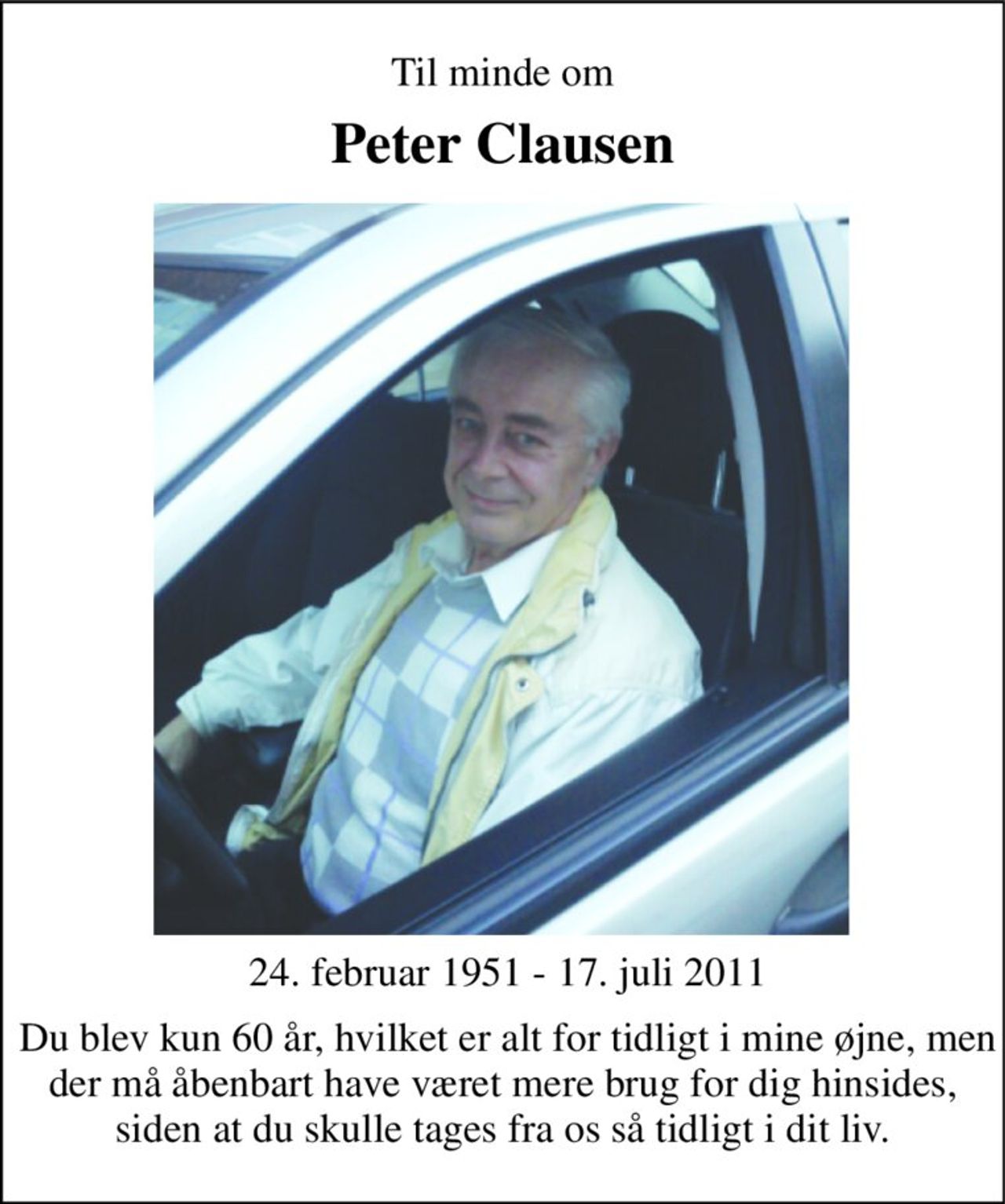 Til minde om

Peter Clausen

24. februar 1951 - 17. juli 2011

Du blev kun 60 år, hvilket er alt for tidligt i mine øjne, men der må åbenbart have været mere brug for dig hinsides, siden at du skulle tages fra os så tidligt i dit liv.